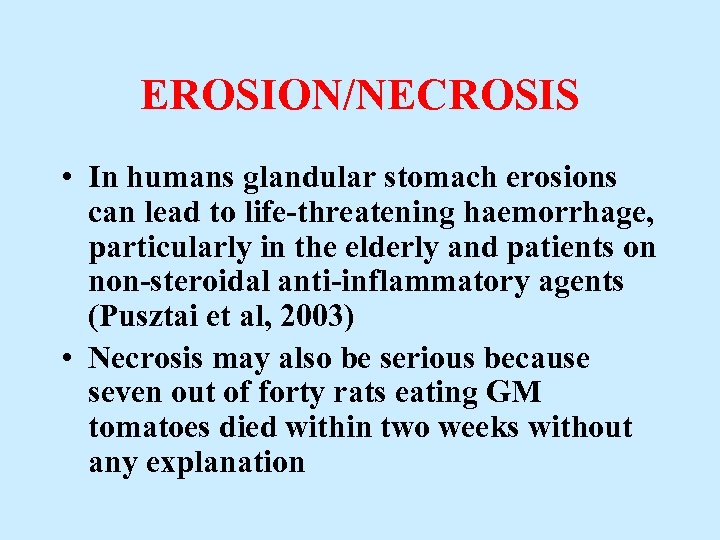 EROSION/NECROSIS

• In humans glandular stomach erosions can lead to life-threatening haemorrhage, particularly in the elderly and patients on non-steroidal anti-inflammatory agents (Pusztai et al, 2003)

• Necrosis may also be serious because seven out of forty rats eating GM tomatoes died within two weeks without any explanation